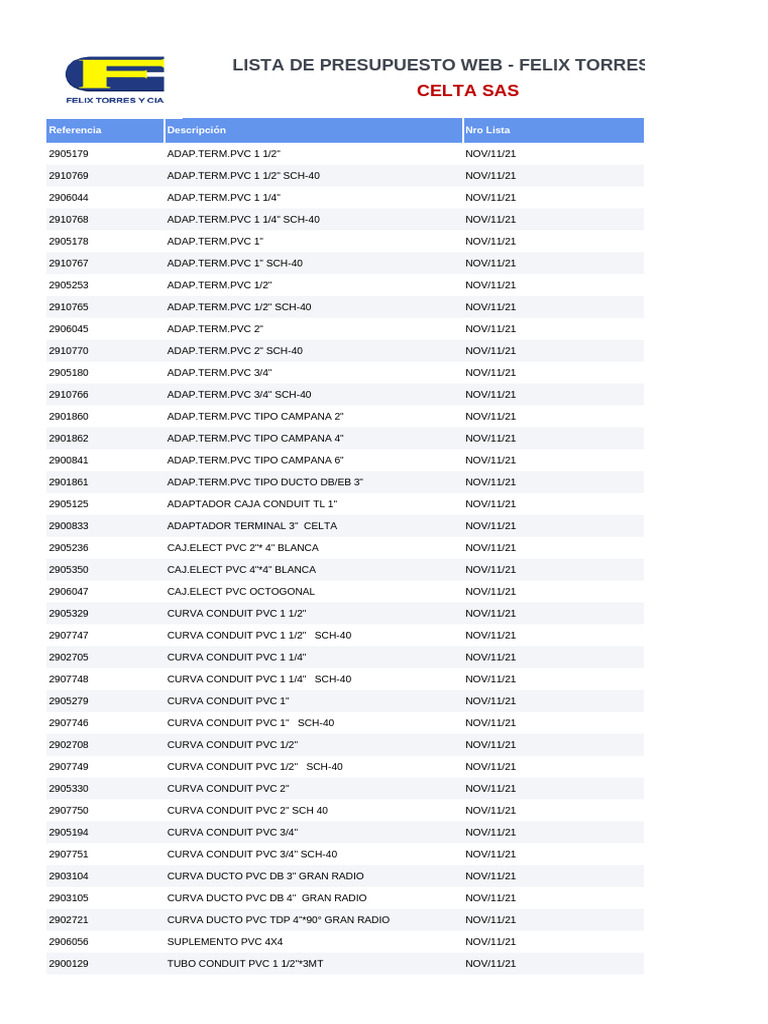 FELIX TORRES Y CIA

LISTA DE PRESUPUESTO WEB - FELIX TORRES

CELTA SAS

| Referencia | Descripción | Nro Lista |
|---|---|---|
| 2905179 | ADAP.TERM.PVC 1 1/2" | NOV/11/21 |
| 2910769 | ADAP.TERM.PVC 1 1/2" SCH-40 | NOV/11/21 |
| 2906044 | ADAP.TERM.PVC 1 1/4" | NOV/11/21 |
| 2910768 | ADAP.TERM.PVC 1 1/4" SCH-40 | NOV/11/21 |
| 2905178 | ADAP.TERM.PVC 1" | NOV/11/21 |
| 2910767 | ADAP.TERM.PVC 1" SCH-40 | NOV/11/21 |
| 2905253 | ADAP.TERM.PVC 1/2" | NOV/11/21 |
| 2910765 | ADAP.TERM.PVC 1/2" SCH-40 | NOV/11/21 |
| 2906045 | ADAP.TERM.PVC 2" | NOV/11/21 |
| 2910770 | ADAP.TERM.PVC 2" SCH-40 | NOV/11/21 |
| 2905180 | ADAP.TERM.PVC 3/4" | NOV/11/21 |
| 2910766 | ADAP.TERM.PVC 3/4" SCH-40 | NOV/11/21 |
| 2901860 | ADAP.TERM.PVC TIPO CAMPANA 2" | NOV/11/21 |
| 2901862 | ADAP.TERM.PVC TIPO CAMPANA 4" | NOV/11/21 |
| 2900841 | ADAP.TERM.PVC TIPO CAMPANA 6" | NOV/11/21 |
| 2901861 | ADAP.TERM.PVC TIPO DUCTO DB/EB 3" | NOV/11/21 |
| 2905125 | ADAPTADOR CAJA CONDUIT TL 1" | NOV/11/21 |
| 2900833 | ADAPTADOR TERMINAL 3" CELTA | NOV/11/21 |
| 2905236 | CAJ.ELECT PVC 2"* 4" BLANCA | NOV/11/21 |
| 2905350 | CAJ.ELECT PVC 4"*4" BLANCA | NOV/11/21 |
| 2906047 | CAJ.ELECT PVC OCTOGONAL | NOV/11/21 |
| 2905329 | CURVA CONDUIT PVC 1 1/2" | NOV/11/21 |
| 2907747 | CURVA CONDUIT PVC 1 1/2" SCH-40 | NOV/11/21 |
| 2902705 | CURVA CONDUIT PVC 1 1/4" | NOV/11/21 |
| 2907748 | CURVA CONDUIT PVC 1 1/4" SCH-40 | NOV/11/21 |
| 2905279 | CURVA CONDUIT PVC 1" | NOV/11/21 |
| 2907746 | CURVA CONDUIT PVC 1" SCH-40 | NOV/11/21 |
| 2902708 | CURVA CONDUIT PVC 1/2" | NOV/11/21 |
| 2907749 | CURVA CONDUIT PVC 1/2" SCH-40 | NOV/11/21 |
| 2905330 | CURVA CONDUIT PVC 2" | NOV/11/21 |
| 2907750 | CURVA CONDUIT PVC 2" SCH 40 | NOV/11/21 |
| 2905194 | CURVA CONDUIT PVC 3/4" | NOV/11/21 |
| 2907751 | CURVA CONDUIT PVC 3/4" SCH-40 | NOV/11/21 |
| 2903104 | CURVA DUCTO PVC DB 3" GRAN RADIO | NOV/11/21 |
| 2903105 | CURVA DUCTO PVC DB 4" GRAN RADIO | NOV/11/21 |
| 2902721 | CURVA DUCTO PVC TDP 4"*90° GRAN RADIO | NOV/11/21 |
| 2906056 | SUPLEMENTO PVC 4X4 | NOV/11/21 |
| 2900129 | TUBO CONDUIT PVC 1 1/2"*3MT | NOV/11/21 |